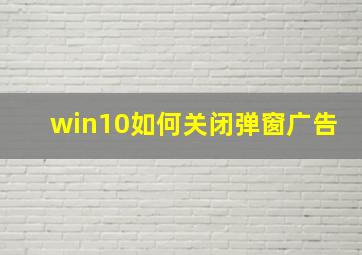 win10如何关闭弹窗广告